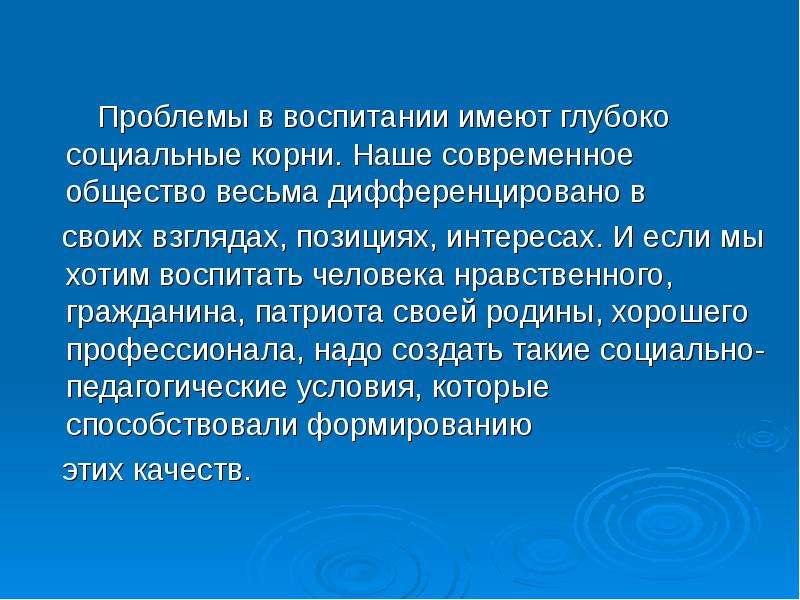 Проблемы в воспитании имеют глубоко социальные корни. Наше современное общество весьма дифференцировано в

своих взглядах, позициях, интересах. И если мы хотим воспитать человека нравственного, гражданина, патриота своей родины, хорошего профессионала, надо создать такие социально-педагогические условия, которые способствовали формированию

этих качеств.